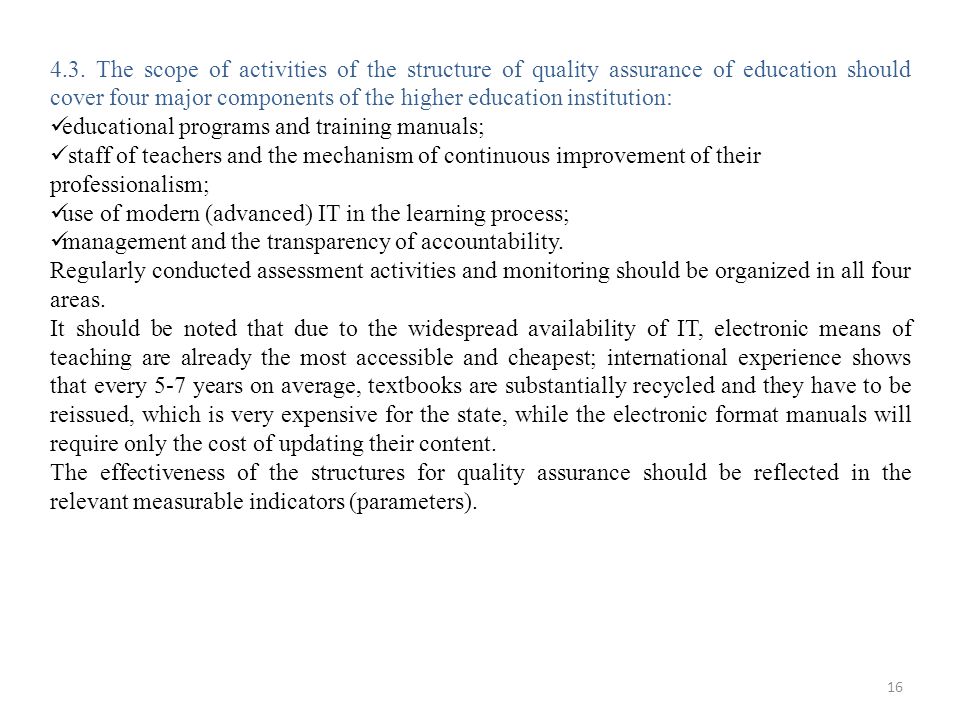 4.3. The scope of activities of the structure of quality assurance of education should cover four major components of the higher education institution:
✓educational programs and training manuals;
✓staff of teachers and the mechanism of continuous improvement of their professionalism;
✓use of modern (advanced) IT in the learning process;
✓management and the transparency of accountability.
Regularly conducted assessment activities and monitoring should be organized in all four areas.
It should be noted that due to the widespread availability of IT, electronic means of teaching are already the most accessible and cheapest; international experience shows that every 5-7 years on average, textbooks are substantially recycled and they have to be reissued, which is very expensive for the state, while the electronic format manuals will require only the cost of updating their content.
The effectiveness of the structures for quality assurance should be reflected in the relevant measurable indicators (parameters).

16